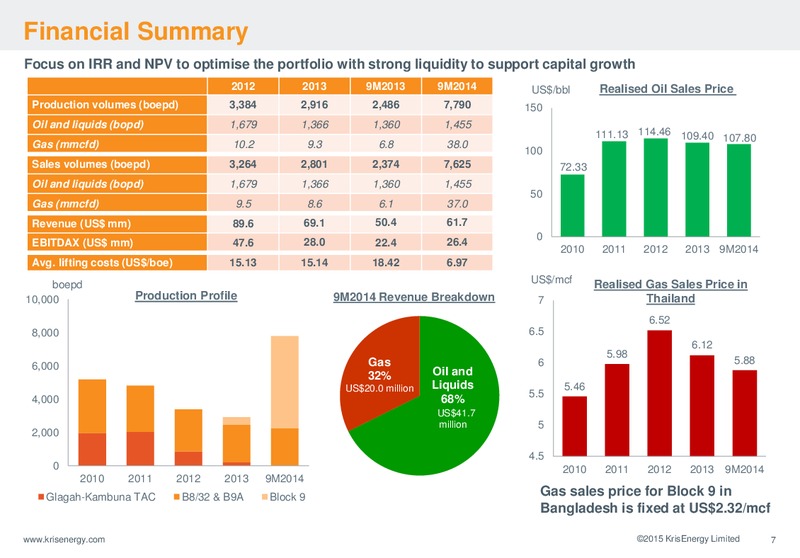 Financial Summary

Focus on IRR and NPV to optimise the portfolio with strong liquidity to support capital growth

| | 2012 | 2013 | 9M2013 | 9M2014 |
|---|---|---|---|---|
| Production volumes (boepd) | 3,384 | 2,916 | 2,486 | 7,790 |
| Oil and liquids (bopd) | 1,679 | 1,366 | 1,360 | 1,455 |
| Gas (mmcfd) | 10.2 | 9.3 | 6.8 | 38.0 |
| Sales volumes (boepd) | 3,264 | 2,801 | 2,374 | 7,625 |
| Oil and liquids (bopd) | 1,679 | 1,366 | 1,360 | 1,455 |
| Gas (mmcfd) | 9.5 | 8.6 | 6.1 | 37.0 |
| Revenue (US$ mm) | 89.6 | 69.1 | 50.4 | 61.7 |
| EBITDAX (US$ mm) | 47.6 | 28.0 | 22.4 | 26.4 |
| Avg. lifting costs (US$/boe) | 15.13 | 15.14 | 18.42 | 6.97 |

US$/bbl
Realised Oil Sales Price
150
100
50
0
72.33
111.13
114.46
109.40
107.80
2010 2011 2012 2013 9M2014

boepd
Production Profile
10,000
8,000
6,000
4,000
2,000
0
2010 2011 2012 2013 9M2014
Glagah-Kambuna TAC
B8/32 & B9A
Block 9

9M2014 Revenue Breakdown
Gas
32%
US$20.0 million
Oil and Liquids
68%
US$41.7 million

US$/mcf
Realised Gas Sales Price in Thailand
7
6.5
6
5.5
5
4.5
5.46
5.98
6.52
6.12
5.88
2010 2011 2012 2013 9M2014

Gas sales price for Block 9 in Bangladesh is fixed at US$2.32/mcf

www.krisenergy.com
©2015 KrisEnergy Limited
7